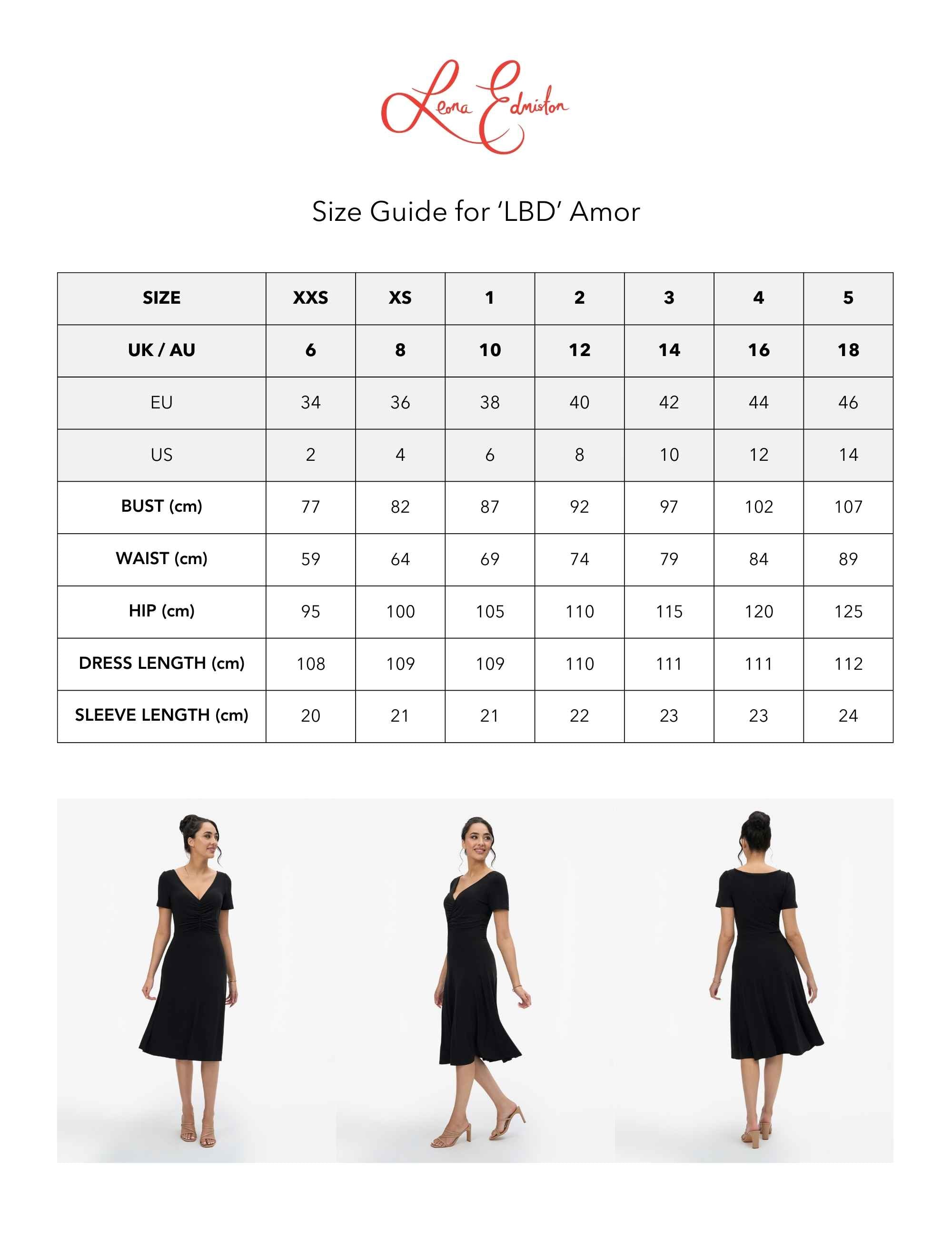 Leona Edmiston

Size Guide for ‘LBD’ Amor

| SIZE | XXS | XS | 1 | 2 | 3 | 4 | 5 |
|---|---|---|---|---|---|---|---|
| UK / AU | 6 | 8 | 10 | 12 | 14 | 16 | 18 |
| EU | 34 | 36 | 38 | 40 | 42 | 44 | 46 |
| US | 2 | 4 | 6 | 8 | 10 | 12 | 14 |
| BUST (cm) | 77 | 82 | 87 | 92 | 97 | 102 | 107 |
| WAIST (cm) | 59 | 64 | 69 | 74 | 79 | 84 | 89 |
| HIP (cm) | 95 | 100 | 105 | 110 | 115 | 120 | 125 |
| DRESS LENGTH (cm) | 108 | 109 | 109 | 110 | 111 | 111 | 112 |
| SLEEVE LENGTH (cm) | 20 | 21 | 21 | 22 | 23 | 23 | 24 |